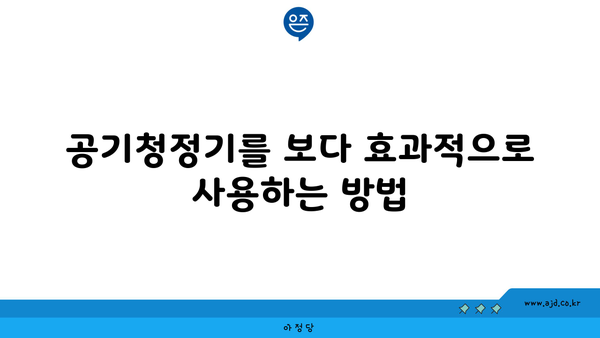 은즈

공기청정기를 보다 효과적으로 사용하는 방법

www.ajd.co.kr

아정당